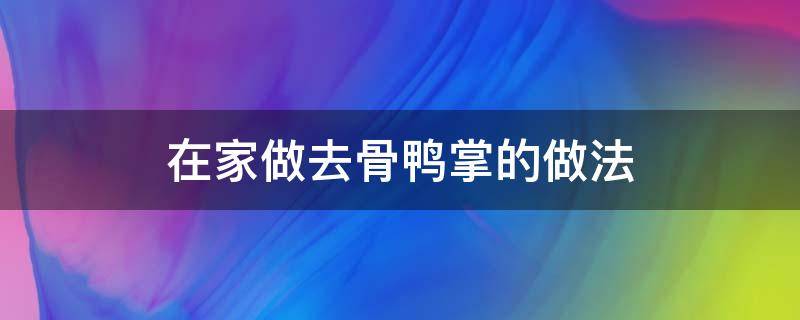 在家做去骨鸭掌的做法